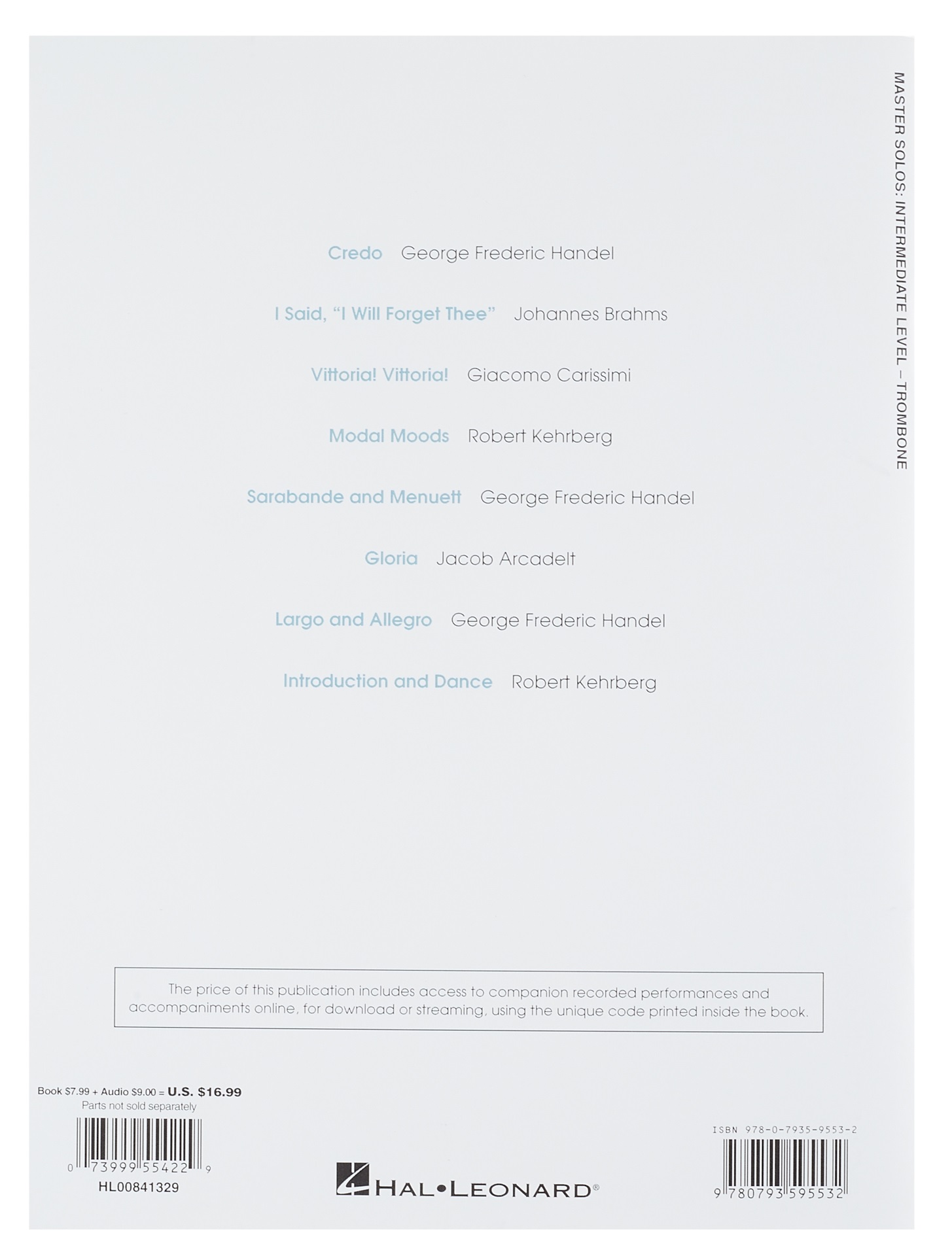 MASTER SOLOS: INTERMEDIATE LEVEL – TROMBONE

Credo George Frederic Handel

I Said, "I Will Forget Thee" Johannes Brahms

Vittoria! Vittoria! Giacomo Carissimi

Modal Moods Robert Kehrberg

Sarabande and Menuett George Frederic Handel

Gloria Jacob Arcadelt

Largo and Allegro George Frederic Handel

Introduction and Dance Robert Kehrberg

The price of this publication includes access to companion recorded performances and accompaniments online, for download or streaming, using the unique code printed inside the book.

Book $7.99 + Audio $9.00 = U.S. $16.99
Parts not sold separately

0 73999 55422 9
HL00841329

HAL•LEONARD®

ISBN 978-0-7935-9553-2

9 780793 595532